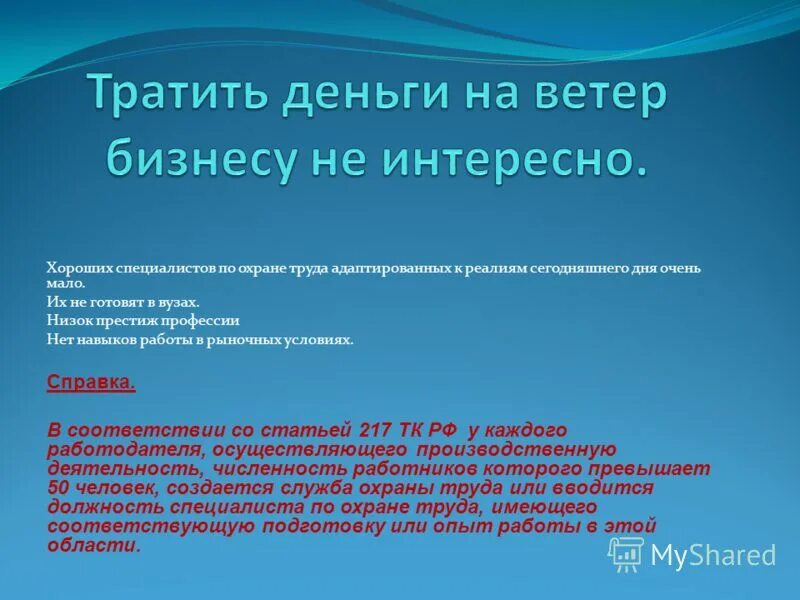 Тратить деньги на ветер бизнесу не интересно.

Хороших специалистов по охране труда адаптированных к реалиям сегодняшнего дня очень мало.
Их не готовят в вузах.
Низок престиж профессии
Нет навыков работы в рыночных условиях.

Справка.

В соответствии со статьей 217 ТК РФ у каждого работодателя, осуществляющего производственную деятельность, численность работников которого превышает 50 человек, создается служба охраны труда или вводится должность специалиста по охране труда, имеющего соответствующую подготовку или опыт работы в этой области.

MyShared